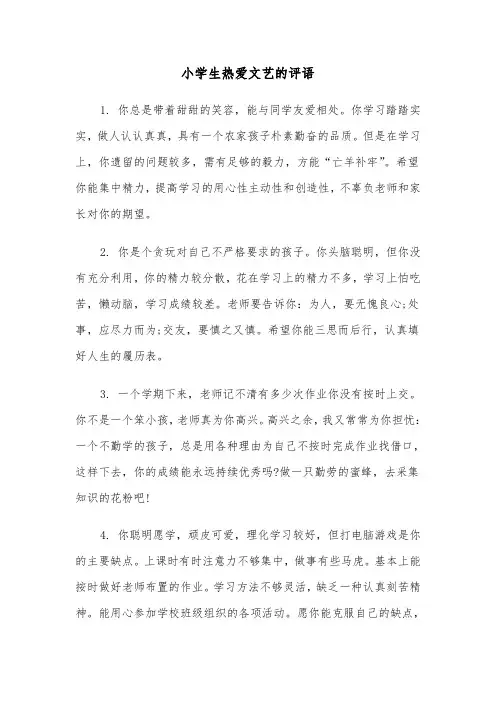 小学生热爱文艺的评语

1. 你总是带着甜甜的笑容，能与同学友爱相处。你学习踏踏实实，做人认认真真，具有一个农家孩子朴素勤奋的品质。但是在学习上，你遗留的问题较多，需有足够的毅力，方能“亡羊补牢”。希望你能集中精力，提高学习的用心性主动性和创造性，不辜负老师和家长对你的期望。

2. 你是个贪玩对自己不严格要求的孩子。你头脑聪明，但你没有充分利用，你的精力较分散，花在学习上的精力不多，学习上怕吃苦，懒动脑，学习成绩较差。老师要告诉你：为人，要无愧良心;处事，应尽力而为;交友，要慎之又慎。希望你能三思而后行，认真填好人生的履历表。

3. 一个学期下来，老师记不清有多少次作业你没有按时上交。你不是一个笨小孩，老师真为你高兴。高兴之余，我又常常为你担忧：一个不勤学的孩子，总是用各种理由为自己不按时完成作业找借口，这样下去，你的成绩能永远持续优秀吗?做一只勤劳的蜜蜂，去采集知识的花粉吧!

4. 你聪明愿学，顽皮可爱，理化学习较好，但打电脑游戏是你的主要缺点。上课时有时注意力不够集中，做事有些马虎。基本上能按时做好老师布置的作业。学习方法不够灵活，缺乏一种认真刻苦精神。能用心参加学校班级组织的各项活动。愿你能克服自己的缺点，